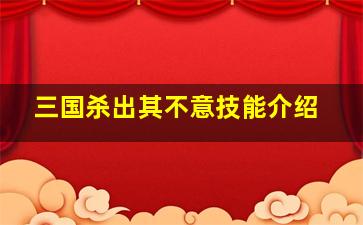 三国杀出其不意技能介绍